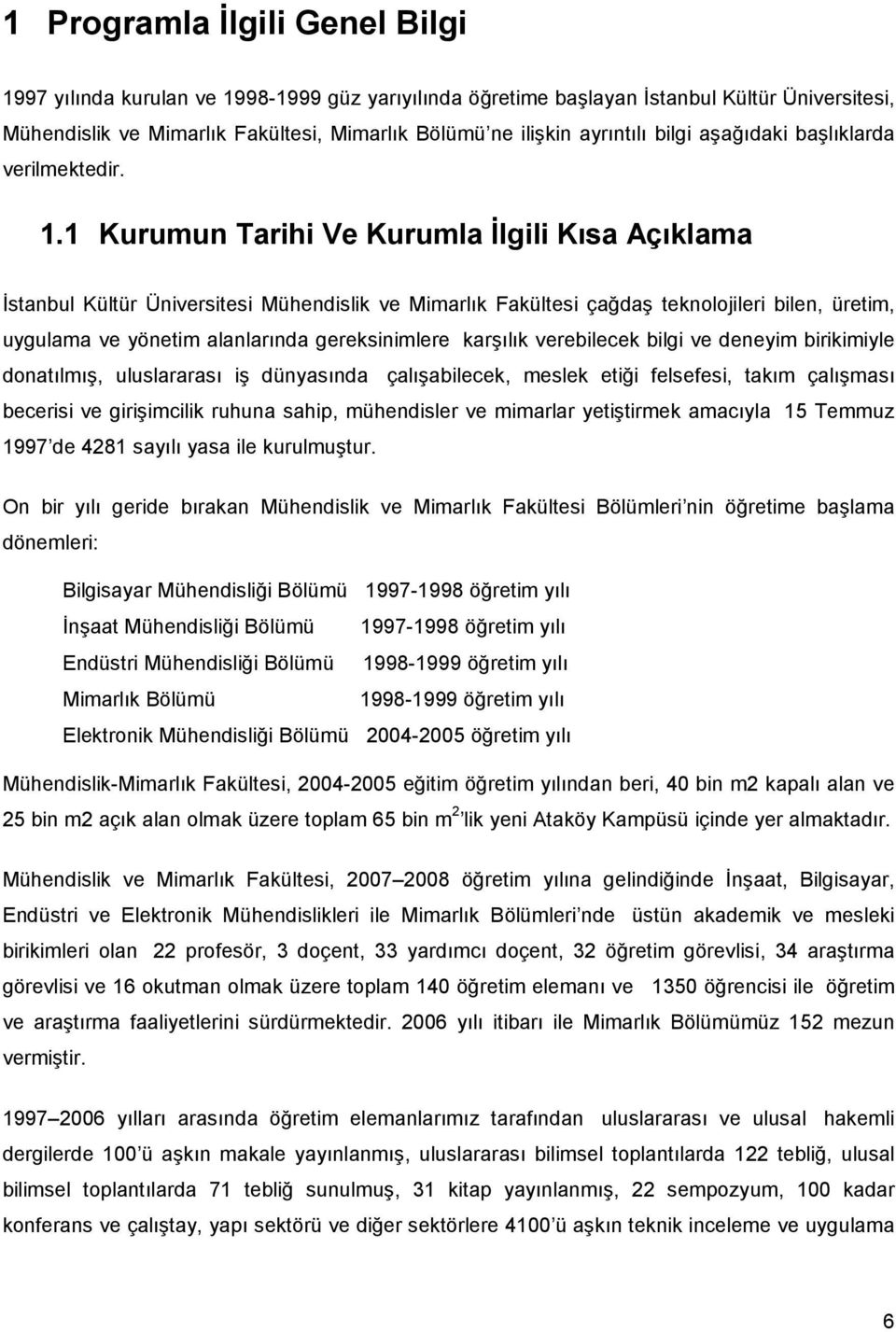 1 Programla İlgili Genel Bilgi

1997 yılında kurulan ve 1998-1999 güz yarıyılında öğretime başlayan İstanbul Kültür Üniversitesi, Mühendislik ve Mimarlık Fakültesi, Mimarlık Bölümü'ne ilişkin ayrıntılı bilgi aşağıdaki başlıklarda verilmektedir.

1.1 Kurumun Tarihi Ve Kurumla İlgili Kısa Açıklama

İstanbul Kültür Üniversitesi Mühendislik ve Mimarlık Fakültesi çağdaş teknolojileri bilen, üretim, uygulama ve yönetim alanlarında gereksinimlere karşılık verebilecek bilgi ve deneyim birikimiyle donatılmış, uluslararası iş dünyasında çalışabilecek, meslek etiği felsefesi, takım çalışması becerisi ve girişimcilik ruhuna sahip, mühendisler ve mimarlar yetiştirmek amacıyla 15 Temmuz 1997'de 4281 sayılı yasa ile kurulmuştur.

On bir yılı geride bırakan Mühendislik ve Mimarlık Fakültesi Bölümleri'nin öğretime başlama dönemleri:

Bilgisayar Mühendisliği Bölümü 1997-1998 öğretim yılı
İnşaat Mühendisliği Bölümü 1997-1998 öğretim yılı
Endüstri Mühendisliği Bölümü 1998-1999 öğretim yılı
Mimarlık Bölümü 1998-1999 öğretim yılı
Elektronik Mühendisliği Bölümü 2004-2005 öğretim yılı

Mühendislik-Mimarlık Fakültesi, 2004-2005 eğitim öğretim yılından beri, 40 bin m2 kapalı alan ve 25 bin m2 açık alan olmak üzere toplam 65 bin $m^2$'lik yeni Ataköy Kampüsü içinde yer almaktadır.

Mühendislik ve Mimarlık Fakültesi, 2007–2008 öğretim yılına gelindiğinde İnşaat, Bilgisayar, Endüstri ve Elektronik Mühendislikleri ile Mimarlık Bölümleri'nde üstün akademik ve mesleki birikimleri olan 22 profesör, 3 doçent, 33 yardımcı doçent, 32 öğretim görevlisi, 34 araştırma görevlisi ve 16 okutman olmak üzere toplam 140 öğretim elemanı ve 1350 öğrencisi ile öğretim ve araştırma faaliyetlerini sürdürmektedir. 2006 yılı itibarı ile Mimarlık Bölümümüz 152 mezun vermiştir.

1997–2006 yılları arasında öğretim elemanlarımız tarafından uluslararası ve ulusal hakemli dergilerde 100'ü aşkın makale yayınlanmış, uluslararası bilimsel toplantılarda 122 tebliğ, ulusal bilimsel toplantılarda 71 tebliğ sunulmuş, 31 kitap yayınlanmış, 22 sempozyum, 100 kadar konferans ve çalıştay, yapı sektörü ve diğer sektörlere 4100'ü aşkın teknik inceleme ve uygulama

6